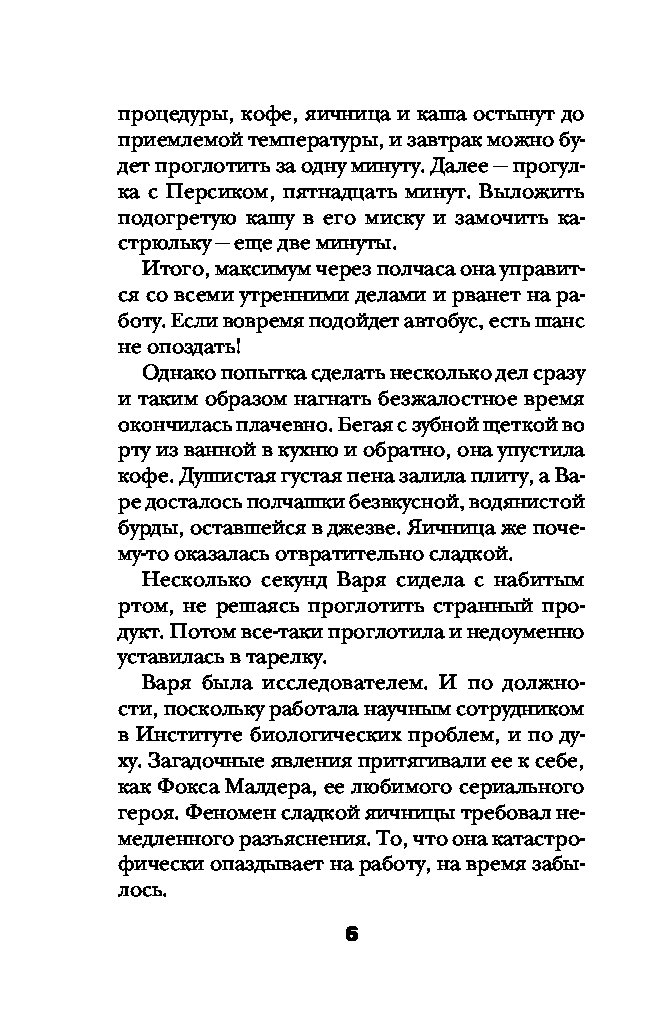 процедуры, кофе, яичница и каша остынут до приемлемой температуры, и завтрак можно будет проглотить за одну минуту. Далее — прогулка с Персиком, пятнадцать минут. Выложить подогретую кашу в его миску и замочить кастрюльку — еще две минуты.

Итого, максимум через полчаса она управится со всеми утренними делами и рванет на работу. Если вовремя подойдет автобус, есть шанс не опоздать!

Однако попытка сделать несколько дел сразу и таким образом нагнать безжалостное время окончилась плачевно. Бегая с зубной щеткой во рту из ванной в кухню и обратно, она упустила кофе. Душистая густая пена залила плиту, а Варе досталось полчашки безвкусной, водянистой бурды, оставшейся в джезве. Яичница же почему-то оказалась отвратительно сладкой.

Несколько секунд Варя сидела с набитым ртом, не решаясь проглотить странный продукт. Потом все-таки проглотила и недоуменно уставилась в тарелку.

Варя была исследователем. И по должности, поскольку работала научным сотрудником в Институте биологических проблем, и по духу. Загадочные явления притягивали ее к себе, как Фокса Малдера, ее любимого сериального героя. Феномен сладкой яичницы требовал немедленного разъяснения. То, что она катастрофически опаздывает на работу, на время забылось.

6